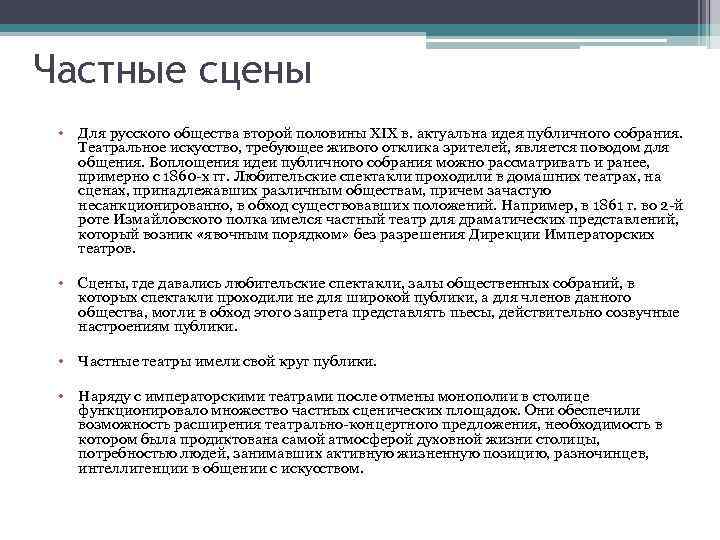 Частные сцены

• Для русского общества второй половины XIX в. актуальна идея публичного собрания. Театральное искусство, требующее живого отклика зрителей, является поводом для общения. Воплощения идеи публичного собрания можно рассматривать и ранее, примерно с 1860-х гг. Любительские спектакли проходили в домашних театрах, на сценах, принадлежавших различным обществам, причем зачастую несанкционированно, в обход существовавших положений. Например, в 1861 г. во 2-й роте Измайловского полка имелся частный театр для драматических представлений, который возник «явочным порядком» без разрешения Дирекции Императорских театров.

• Сцены, где давались любительские спектакли, залы общественных собраний, в которых спектакли проходили не для широкой публики, а для членов данного общества, могли в обход этого запрета представлять пьесы, действительно созвучные настроениям публики.

• Частные театры имели свой круг публики.

• Наряду с императорскими театрами после отмены монополии в столице функционировало множество частных сценических площадок. Они обеспечили возможность расширения театрально-концертного предложения, необходимость в котором была продиктована самой атмосферой духовной жизни столицы, потребностью людей, занимавших активную жизненную позицию, разночинцев, интеллигенции в общении с искусством.